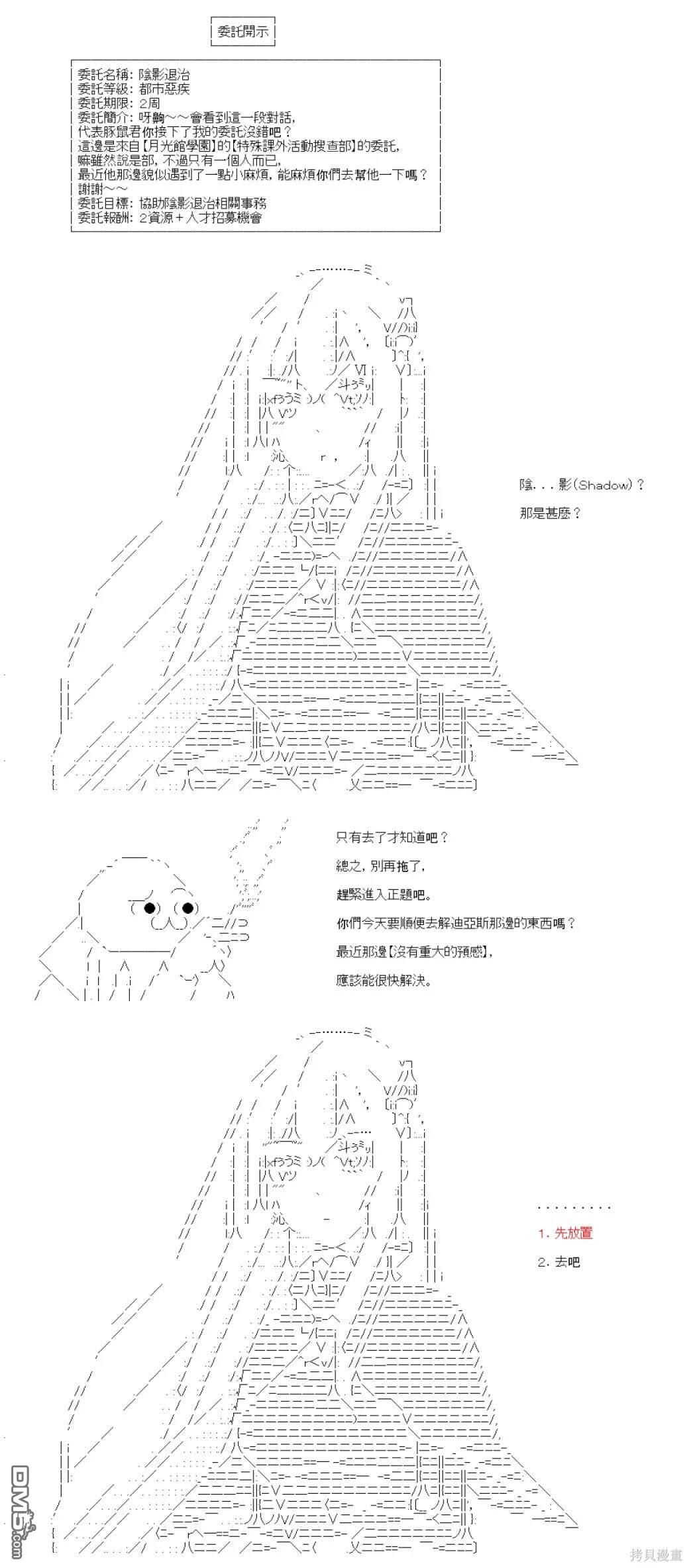 委託開示

委託名稱：陰影退治
委託等級：都市惡疾
委託期限：2周
委託簡介：呀齁～～會看到這一段對話，
代表豚鼠君你接下了我的委託沒錯吧？
這邊是來自【月光館學園】的【特殊課外活動搜查部】的委託，
嘛雖然說是部，不過只有一個人而已，
最近他那邊貌似遇到了一點小麻煩，能麻煩你們去幫他一下嗎？
謝謝～～
委託目標：協助陰影退治相關事務
委託報酬：2資源＋人才招募機會

陰．．．影(Shadow)？
那是甚麼？

只有去了才知道吧？
總之，別再拖了，
趕緊進入正題吧。
你們今天要順便去解迪亞斯那邊的東西嗎？
最近那邊【沒有重大的預感】，
應該能很快解決。

．．．．．．．．．
1. 先放置
2. 去吧

DM5.com
拷貝漫畫